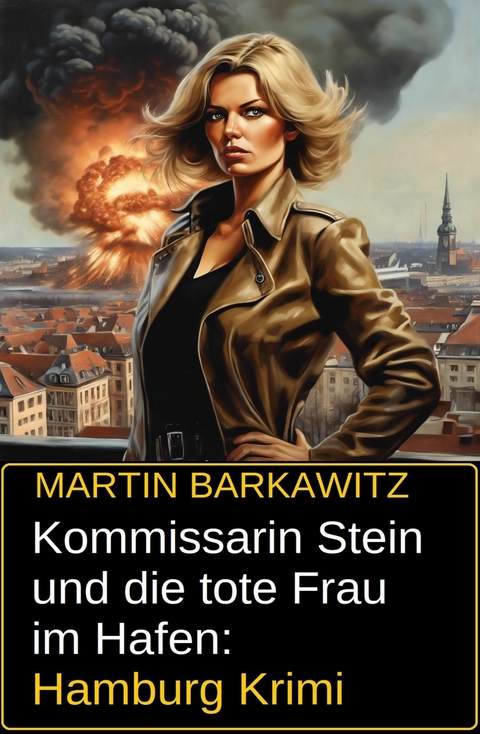 MARTIN BARKAWITZ

Kommissarin Stein und die tote Frau im Hafen: Hamburg Krimi